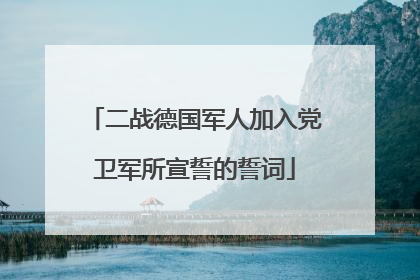 「二战德国军人加入党卫军所宣誓的誓词」